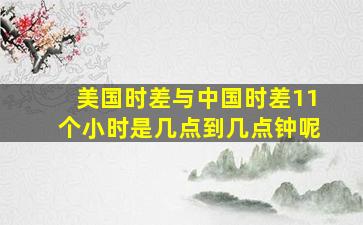 美国时差与中国时差11个小时是几点到几点钟呢